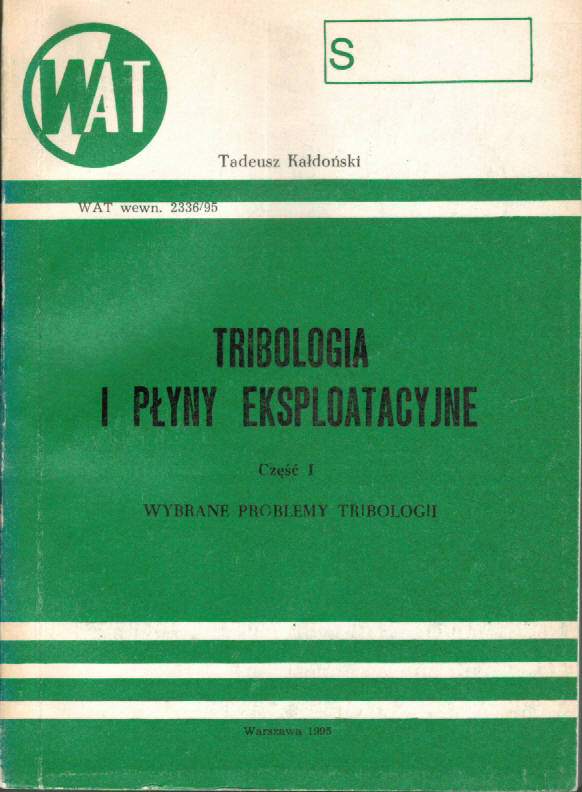 WAT

S

Tadeusz Kałdoński

WAT wewn. 2336/95

TRIBOLOGIA
I PŁYNY EKSPLOATACYJNE

Część I

WYBRANE PROBLEMY TRIBOLOGII

Warszawa 1995